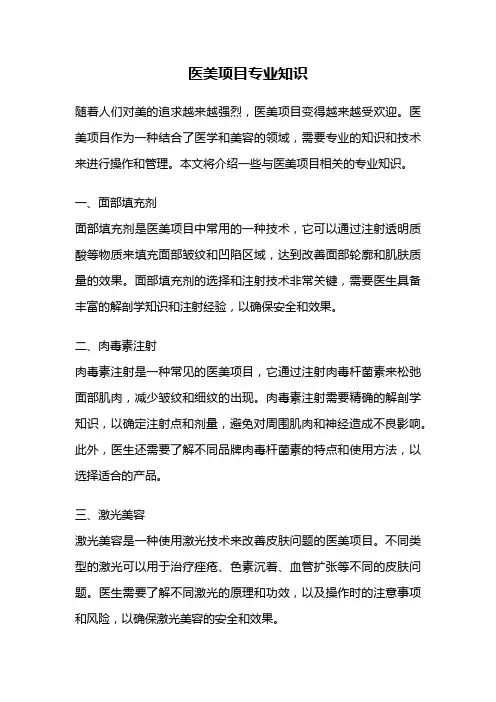 医美项目专业知识

随着人们对美的追求越来越强烈，医美项目变得越来越受欢迎。医美项目作为一种结合了医学和美容的领域，需要专业的知识和技术来进行操作和管理。本文将介绍一些与医美项目相关的专业知识。

一、面部填充剂

面部填充剂是医美项目中常用的一种技术，它可以通过注射透明质酸等物质来填充面部皱纹和凹陷区域，达到改善面部轮廓和肌肤质量的效果。面部填充剂的选择和注射技术非常关键，需要医生具备丰富的解剖学知识和注射经验，以确保安全和效果。

二、肉毒素注射

肉毒素注射是一种常见的医美项目，它通过注射肉毒杆菌素来松弛面部肌肉，减少皱纹和细纹的出现。肉毒素注射需要精确的解剖学知识，以确定注射点和剂量，避免对周围肌肉和神经造成不良影响。此外，医生还需要了解不同品牌肉毒杆菌素的特点和使用方法，以选择适合的产品。

三、激光美容

激光美容是一种使用激光技术来改善皮肤问题的医美项目。不同类型的激光可以用于治疗痤疮、色素沉着、血管扩张等不同的皮肤问题。医生需要了解不同激光的原理和功效，以及操作时的注意事项和风险，以确保激光美容的安全和效果。